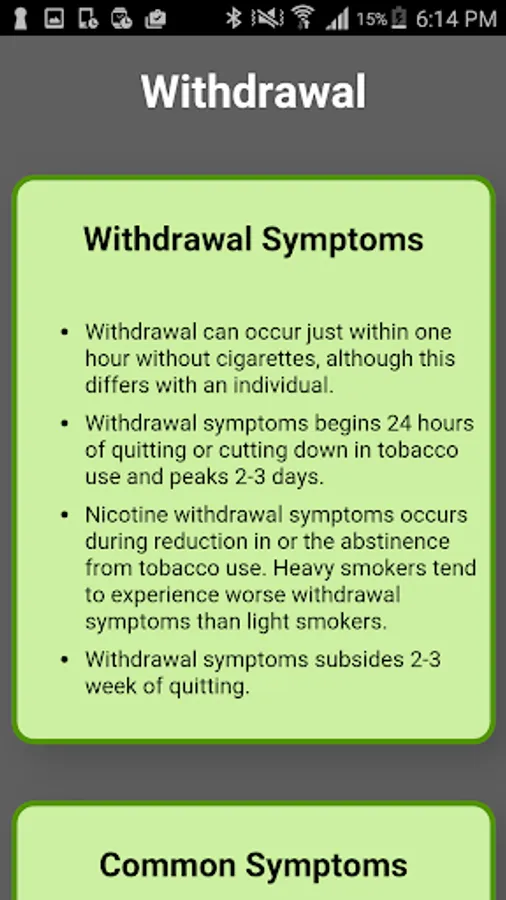 15% 6:14 PM

Withdrawal

Withdrawal Symptoms

• Withdrawal can occur just within one hour without cigarettes, although this differs with an individual.
• Withdrawal symptoms begins 24 hours of quitting or cutting down in tobacco use and peaks 2-3 days.
• Nicotine withdrawal symptoms occurs during reduction in or the abstinence from tobacco use. Heavy smokers tend to experience worse withdrawal symptoms than light smokers.
• Withdrawal symptoms subsides 2-3 week of quitting.

Common Symptoms